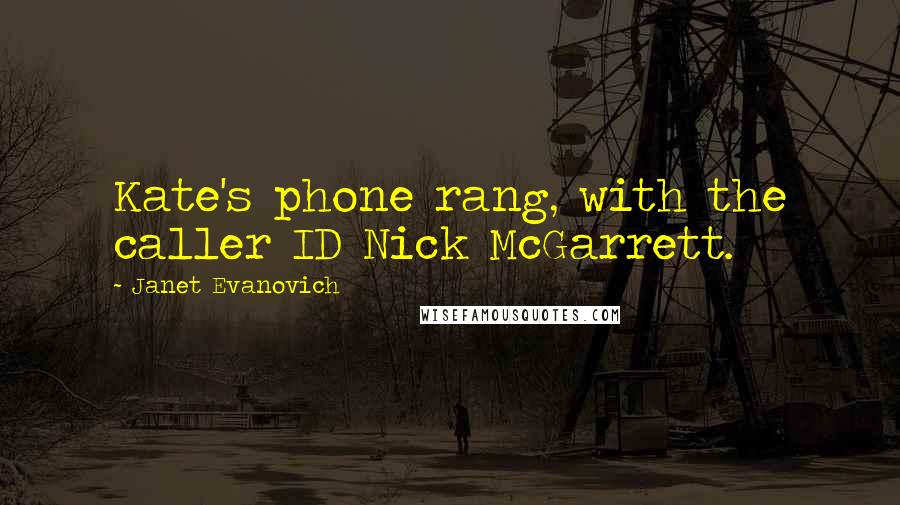 Kate's phone rang, with the caller ID Nick McGarrett.

- Janet Evanovich

WISEFAMOUSQUOTES.COM